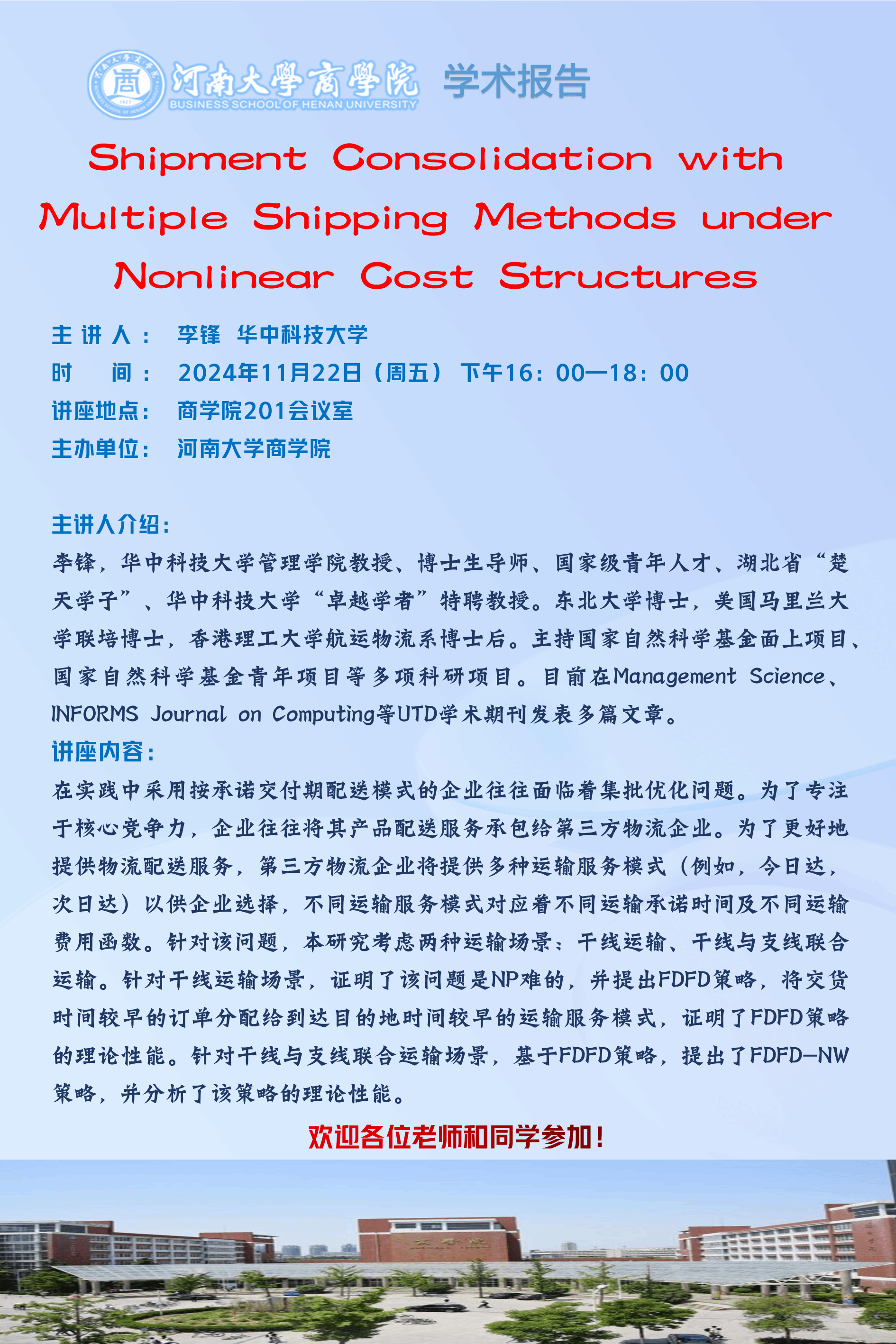 河南大學商學院 BUSINESS SCHOOL OF HENAN UNIVERSITY 学术报告

Shipment Consolidation with Multiple Shipping Methods under Nonlinear Cost Structures

主 讲 人： 李锋 华中科技大学
时 间： 2024年11月22日（周五）下午16：00—18：00
讲座地点： 商学院201会议室
主办单位： 河南大学商学院

主讲人介绍：
李锋，华中科技大学管理学院教授、博士生导师、国家级青年人才、湖北省“楚天学子”、华中科技大学“卓越学者”特聘教授。东北大学博士，美国马里兰大学联培博士，香港理工大学航运物流系博士后。主持国家自然科学基金面上项目、国家自然科学基金青年项目等多项科研项目。目前在Management Science、INFORMS Journal on Computing等UTD学术期刊发表多篇文章。
讲座内容：
在实践中采用按承诺交付期配送模式的企业往往面临着集批优化问题。为了专注于核心竞争力，企业往往将其产品配送服务承包给第三方物流企业。为了更好地提供物流配送服务，第三方物流企业将提供多种运输服务模式（例如，今日达，次日达）以供企业选择，不同运输服务模式对应着不同运输承诺时间及不同运输费用函数。针对该问题，本研究考虑两种运输场景：干线运输、干线与支线联合运输。针对干线运输场景，证明了该问题是NP难的，并提出FDFD策略，将交货时间较早的订单分配给到达目的地时间较早的运输服务模式，证明了FDFD策略的理论性能。针对干线与支线联合运输场景，基于FDFD策略，提出了FDFD-NW策略，并分析了该策略的理论性能。

欢迎各位老师和同学参加！